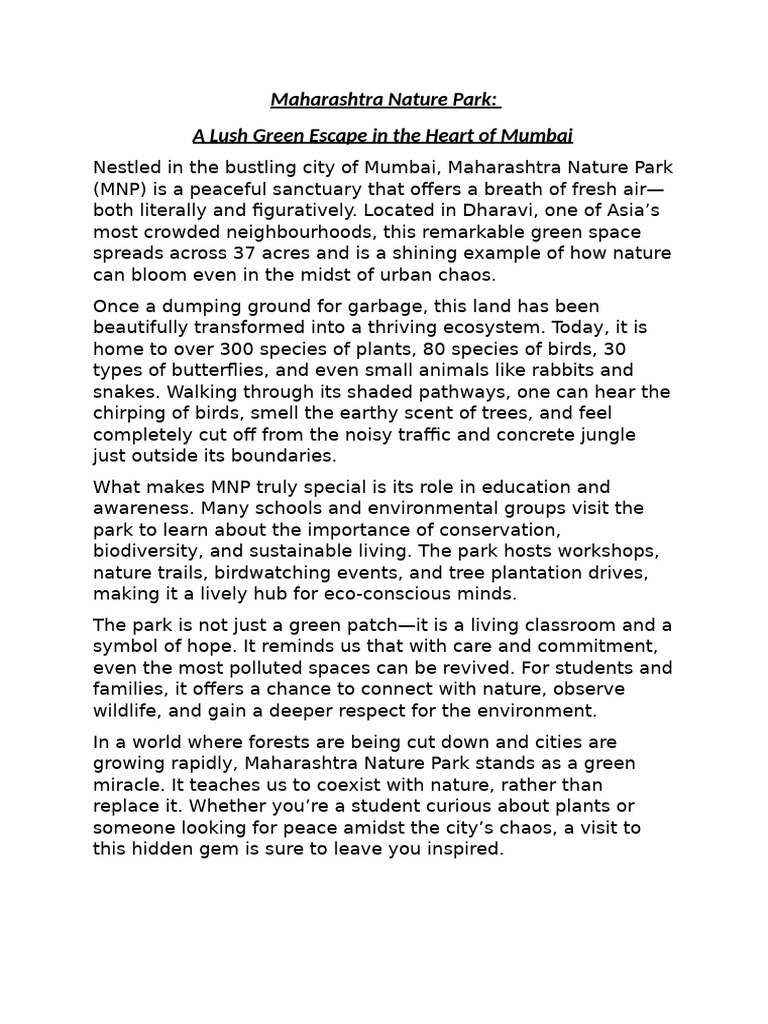 Maharashtra Nature Park:

A Lush Green Escape in the Heart of Mumbai

Nestled in the bustling city of Mumbai, Maharashtra Nature Park (MNP) is a peaceful sanctuary that offers a breath of fresh air—both literally and figuratively. Located in Dharavi, one of Asia's most crowded neighbourhoods, this remarkable green space spreads across 37 acres and is a shining example of how nature can bloom even in the midst of urban chaos.

Once a dumping ground for garbage, this land has been beautifully transformed into a thriving ecosystem. Today, it is home to over 300 species of plants, 80 species of birds, 30 types of butterflies, and even small animals like rabbits and snakes. Walking through its shaded pathways, one can hear the chirping of birds, smell the earthy scent of trees, and feel completely cut off from the noisy traffic and concrete jungle just outside its boundaries.

What makes MNP truly special is its role in education and awareness. Many schools and environmental groups visit the park to learn about the importance of conservation, biodiversity, and sustainable living. The park hosts workshops, nature trails, birdwatching events, and tree plantation drives, making it a lively hub for eco-conscious minds.

The park is not just a green patch—it is a living classroom and a symbol of hope. It reminds us that with care and commitment, even the most polluted spaces can be revived. For students and families, it offers a chance to connect with nature, observe wildlife, and gain a deeper respect for the environment.

In a world where forests are being cut down and cities are growing rapidly, Maharashtra Nature Park stands as a green miracle. It teaches us to coexist with nature, rather than replace it. Whether you're a student curious about plants or someone looking for peace amidst the city's chaos, a visit to this hidden gem is sure to leave you inspired.